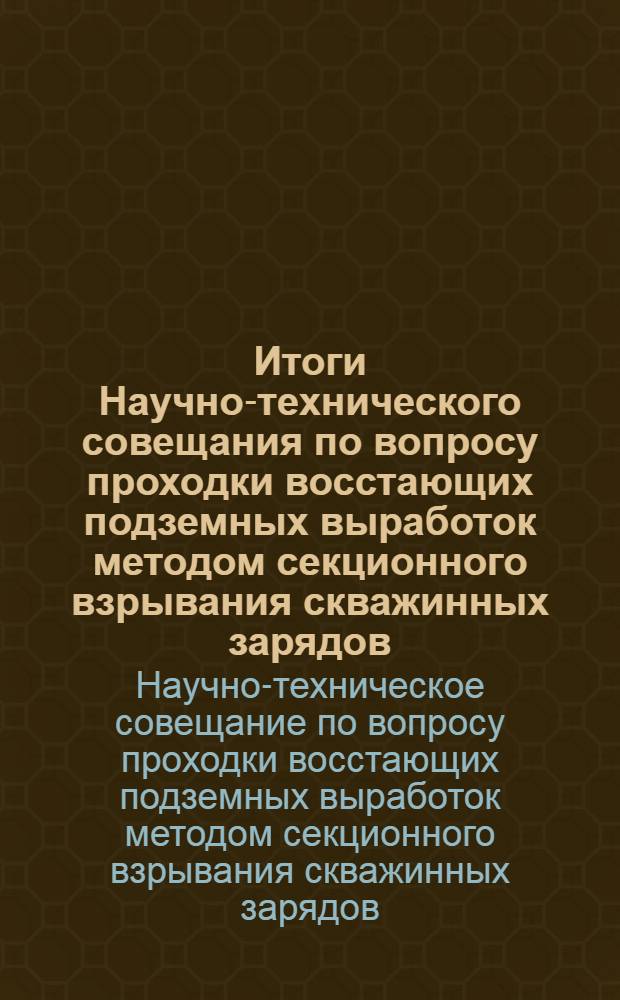 Итоги Научно-технического совещания по вопросу проходки восстающих подземных выработок методом секционного взрывания скважинных зарядов

Научно-техническое совещание по вопросу проходки восстающих подземных выработок методом секционного взрывания скважинных зарядов